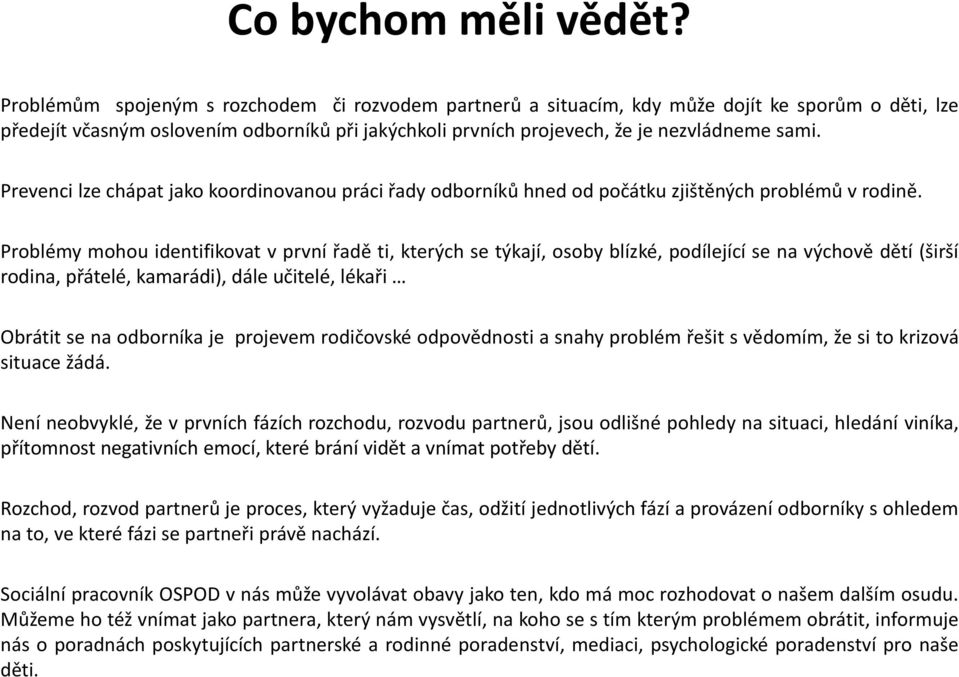 Co bychom měli vědět?

Problémům spojeným s rozchodem či rozvodem partnerů a situacím, kdy může dojít ke sporům o děti, lze předejít včasným oslovením odborníků při jakýchkoli prvních projevech, že je nezvládneme sami.

Prevenci lze chápat jako koordinovanou práci řady odborníků hned od počátku zjištěných problémů v rodině.

Problémy mohou identifikovat v první řadě ti, kterých se týkají, osoby blízké, podílející se na výchově dětí (širší rodina, přátelé, kamarádi), dále učitelé, lékaři …

Obrátit se na odborníka je projevem rodičovské odpovědnosti a snahy problém řešit s vědomím, že si to krizová situace žádá.

Není neobvyklé, že v prvních fázích rozchodu, rozvodu partnerů, jsou odlišné pohledy na situaci, hledání viníka, přítomnost negativních emocí, které brání vidět a vnímat potřeby dětí.

Rozchod, rozvod partnerů je proces, který vyžaduje čas, odžití jednotlivých fází a provázení odborníky s ohledem na to, ve které fázi se partneři právě nachází.

Sociální pracovník OSPOD v nás může vyvolávat obavy jako ten, kdo má moc rozhodovat o našem dalším osudu. Můžeme ho též vnímat jako partnera, který nám vysvětlí, na koho se s tím kterým problémem obrátit, informuje nás o poradnách poskytujících partnerské a rodinné poradenství, mediaci, psychologické poradenství pro naše děti.